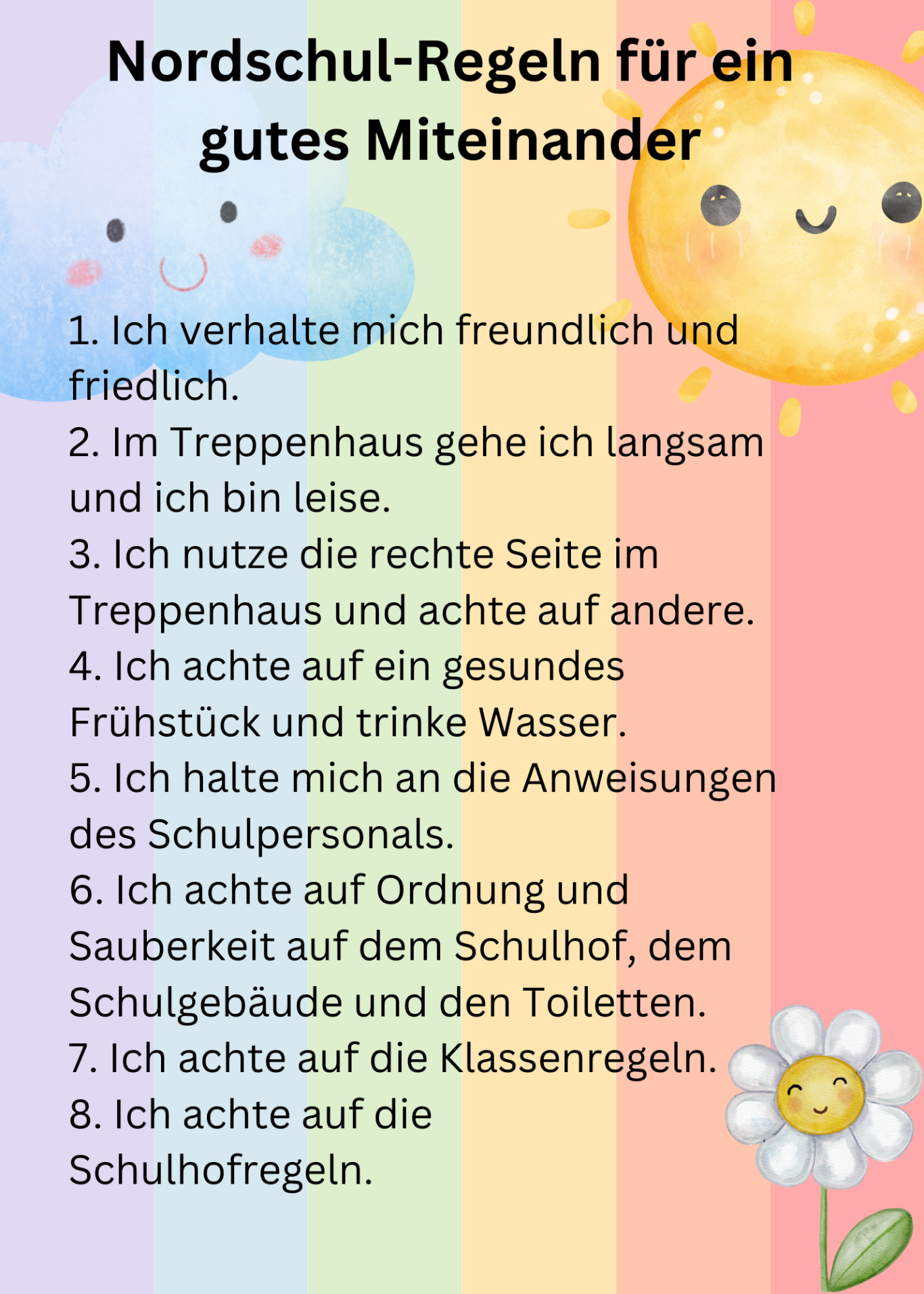 Nordschul-Regeln für ein gutes Miteinander

1. Ich verhalte mich freundlich und friedlich.
2. Im Treppenhaus gehe ich langsam und ich bin leise.
3. Ich nutze die rechte Seite im Treppenhaus und achte auf andere.
4. Ich achte auf ein gesundes Frühstück und trinke Wasser.
5. Ich halte mich an die Anweisungen des Schulpersonals.
6. Ich achte auf Ordnung und Sauberkeit auf dem Schulhof, dem Schulgebäude und den Toiletten.
7. Ich achte auf die Klassenregeln.
8. Ich achte auf die Schulhofregeln.